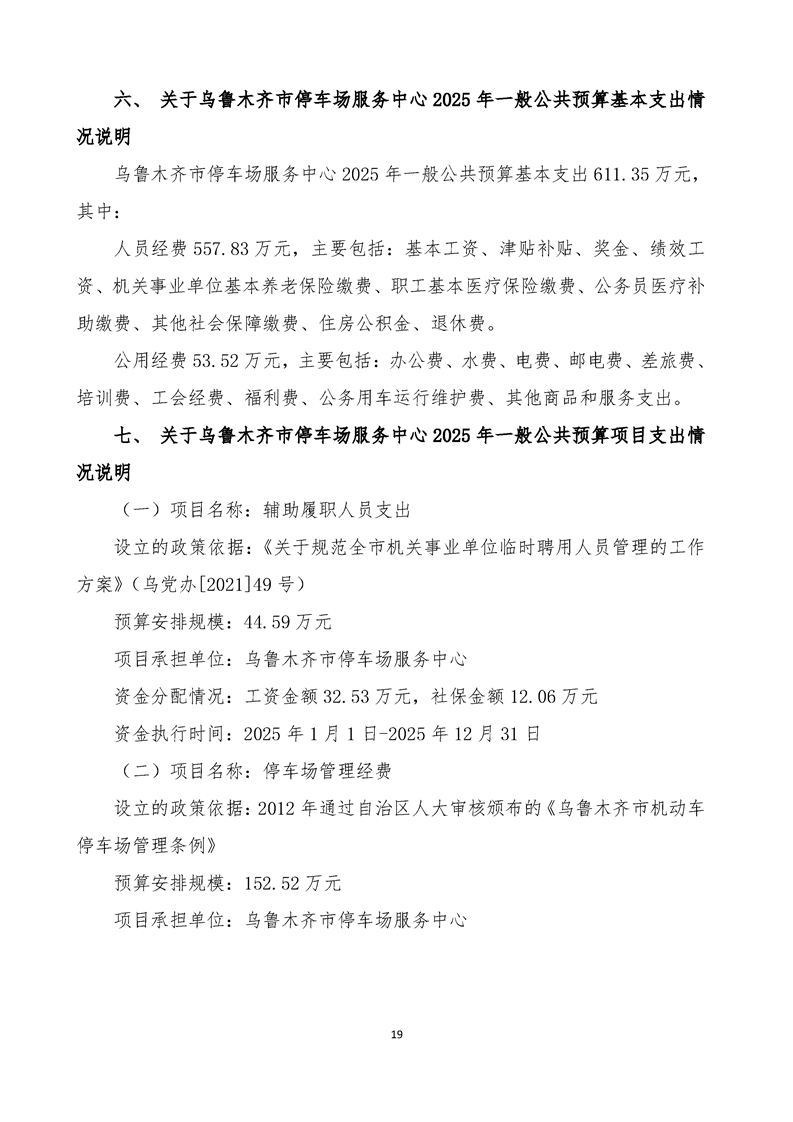 六、 关于乌鲁木齐市停车场服务中心 2025 年一般公共预算基本支出情况说明

乌鲁木齐市停车场服务中心 2025 年一般公共预算基本支出 611.35 万元，其中：

人员经费 557.83 万元，主要包括：基本工资、津贴补贴、奖金、绩效工资、机关事业单位基本养老保险缴费、职工基本医疗保险缴费、公务员医疗补助缴费、其他社会保障缴费、住房公积金、退休费。

公用经费 53.52 万元，主要包括：办公费、水费、电费、邮电费、差旅费、培训费、工会经费、福利费、公务用车运行维护费、其他商品和服务支出。

七、 关于乌鲁木齐市停车场服务中心 2025 年一般公共预算项目支出情况说明

（一）项目名称：辅助履职人员支出

设立的政策依据：《关于规范全市机关事业单位临时聘用人员管理的工作方案》（乌党办[2021]49 号）

预算安排规模：44.59 万元

项目承担单位：乌鲁木齐市停车场服务中心

资金分配情况：工资金额 32.53 万元，社保金额 12.06 万元

资金执行时间：2025 年 1 月 1 日-2025 年 12 月 31 日

（二）项目名称：停车场管理经费

设立的政策依据：2012 年通过自治区人大审核颁布的《乌鲁木齐市机动车停车场管理条例》

预算安排规模：152.52 万元

项目承担单位：乌鲁木齐市停车场服务中心

19